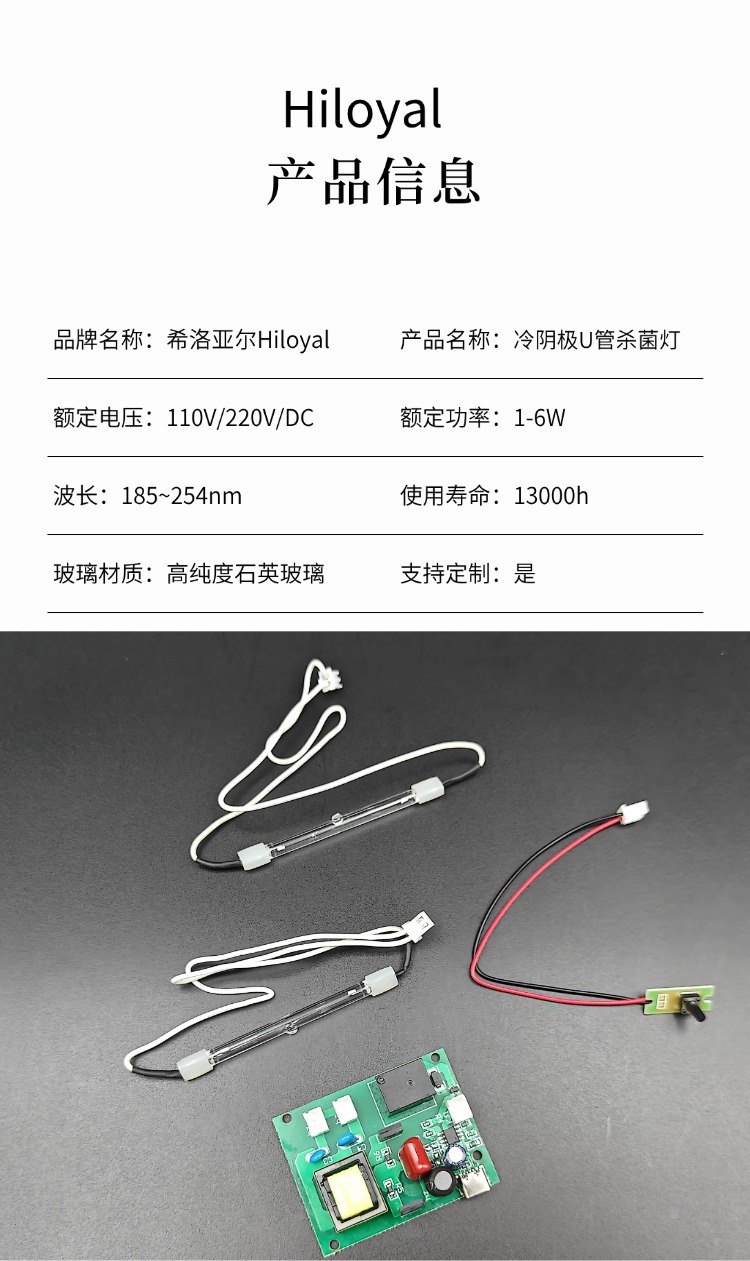 Hiloyal
产品信息

| 品牌名称：希洛亚尔Hiloyal | 产品名称：冷阴极U管杀菌灯 |
|---|---|
| 额定电压：110V/220V/DC | 额定功率：1-6W |
| 波长：185~254nm | 使用寿命：13000h |
| 玻璃材质：高纯度石英玻璃 | 支持定制：是 |